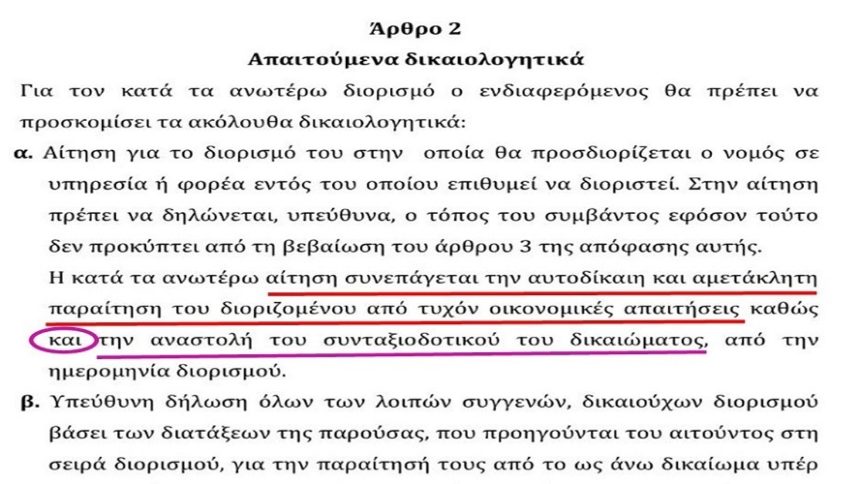 Άρθρο 2
Απαιτούμενα δικαιολογητικά

Για τον κατά τα ανωτέρω διορισμό ο ενδιαφερόμενος θα πρέπει να προσκομίσει τα ακόλουθα δικαιολογητικά:

α. Αίτηση για το διορισμό του στην οποία θα προσδιορίζεται ο νομός σε υπηρεσία ή φορέα εντός του οποίου επιθυμεί να διοριστεί. Στην αίτηση πρέπει να δηλώνεται, υπεύθυνα, ο τόπος του συμβάντος εφόσον τούτο δεν προκύπτει από τη βεβαίωση του άρθρου 3 της απόφασης αυτής.
Η κατά τα ανωτέρω αίτηση συνεπάγεται την αυτοδίκαιη και αμετάκλητη παραίτηση του διοριζομένου από τυχόν οικονομικές απαιτήσεις καθώς και την αναστολή του συνταξιοδοτικού του δικαιώματος, από την ημερομηνία διορισμού.

β. Υπεύθυνη δήλωση όλων των λοιπών συγγενών, δικαιούχων διορισμού βάσει των διατάξεων της παρούσας, που προηγούνται του αιτούντος στη σειρά διορισμού, για την παραίτησή τους από το ως άνω δικαίωμα υπέρ